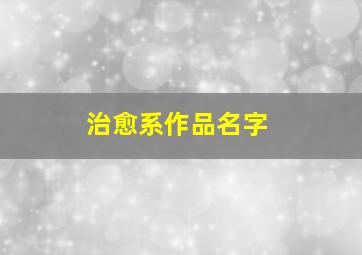 治愈系作品名字